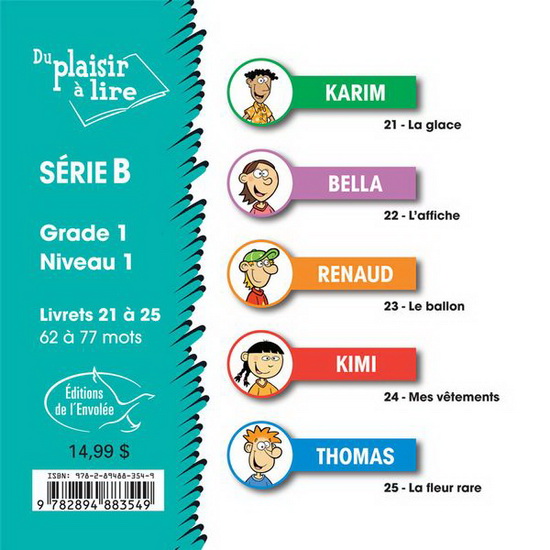 Du plaisir à lire

SÉRIE B

Grade 1
Niveau 1

Livrets 21 à 25
62 à 77 mots

Éditions de l'Envolée

14,99 $

ISBN: 978-2-89488-354-9
9 782894 883549

KARIM
21 - La glace

BELLA
22 - L'affiche

RENAUD
23 - Le ballon

KIMI
24 - Mes vêtements

THOMAS
25 - La fleur rare